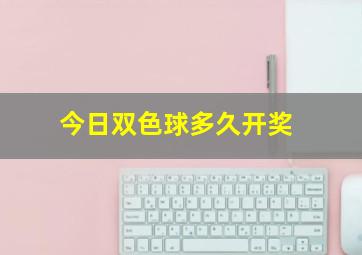 今日双色球多久开奖